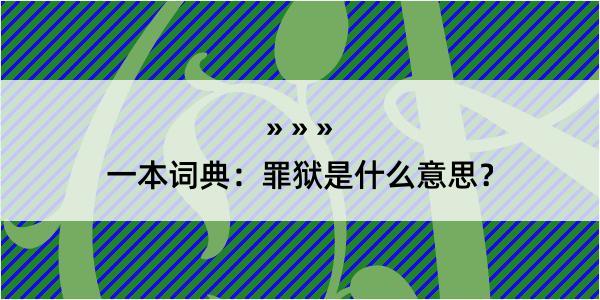 » » »

一本词典：罪狱是什么意思？